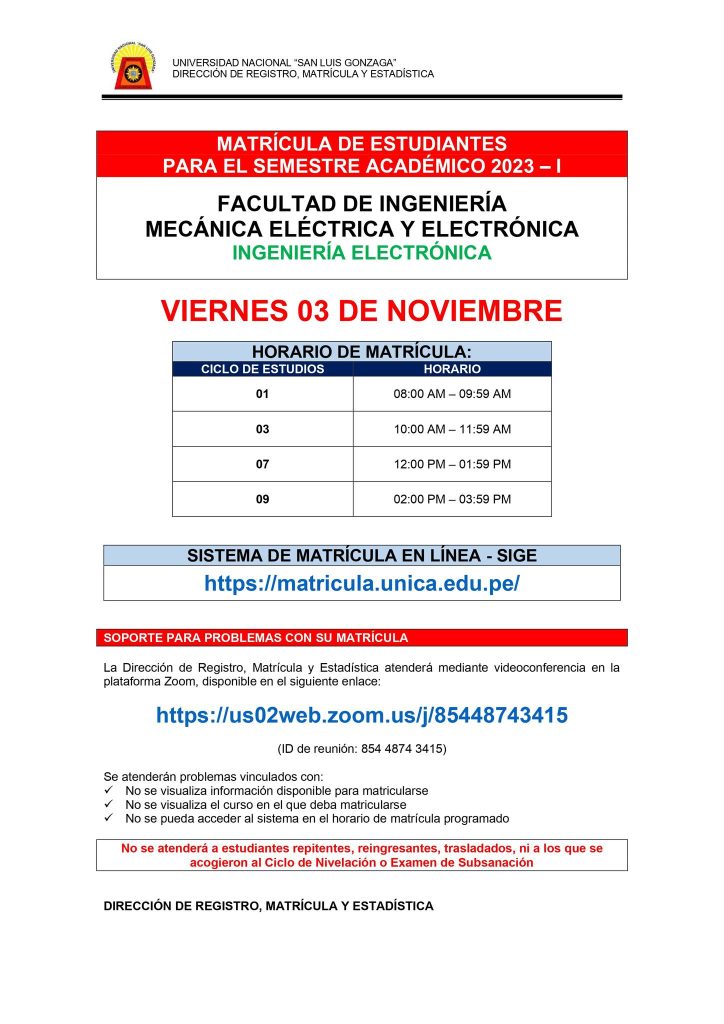 UNIVERSIDAD NACIONAL "SAN LUIS GONZAGA"
DIRECCIÓN DE REGISTRO, MATRÍCULA Y ESTADÍSTICA

MATRÍCULA DE ESTUDIANTES
PARA EL SEMESTRE ACADÉMICO 2023 – I

FACULTAD DE INGENIERÍA
MECÁNICA ELÉCTRICA Y ELECTRÓNICA
INGENIERÍA ELECTRÓNICA

VIERNES 03 DE NOVIEMBRE

HORARIO DE MATRÍCULA:

| CICLO DE ESTUDIOS | HORARIO |
|---|---|
| 01 | 08:00 AM – 09:59 AM |
| 03 | 10:00 AM – 11:59 AM |
| 07 | 12:00 PM – 01:59 PM |
| 09 | 02:00 PM – 03:59 PM |

SISTEMA DE MATRÍCULA EN LÍNEA - SIGE
https://matricula.unica.edu.pe/

SOPORTE PARA PROBLEMAS CON SU MATRÍCULA

La Dirección de Registro, Matrícula y Estadística atenderá mediante videoconferencia en la plataforma Zoom, disponible en el siguiente enlace:

https://us02web.zoom.us/j/85448743415

(ID de reunión: 854 4874 3415)

Se atenderán problemas vinculados con:
✓ No se visualiza información disponible para matricularse
✓ No se visualiza el curso en el que deba matricularse
✓ No se pueda acceder al sistema en el horario de matrícula programado

No se atenderá a estudiantes repitentes, reingresantes, trasladados, ni a los que se acogieron al Ciclo de Nivelación o Examen de Subsanación

DIRECCIÓN DE REGISTRO, MATRÍCULA Y ESTADÍSTICA